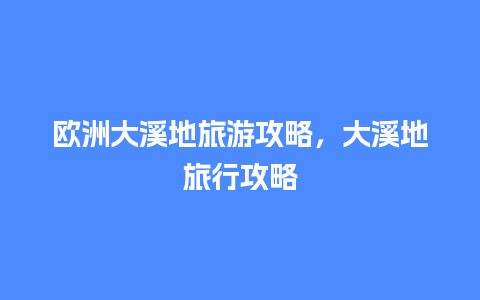 欧洲大溪地旅游攻略，大溪地旅行攻略